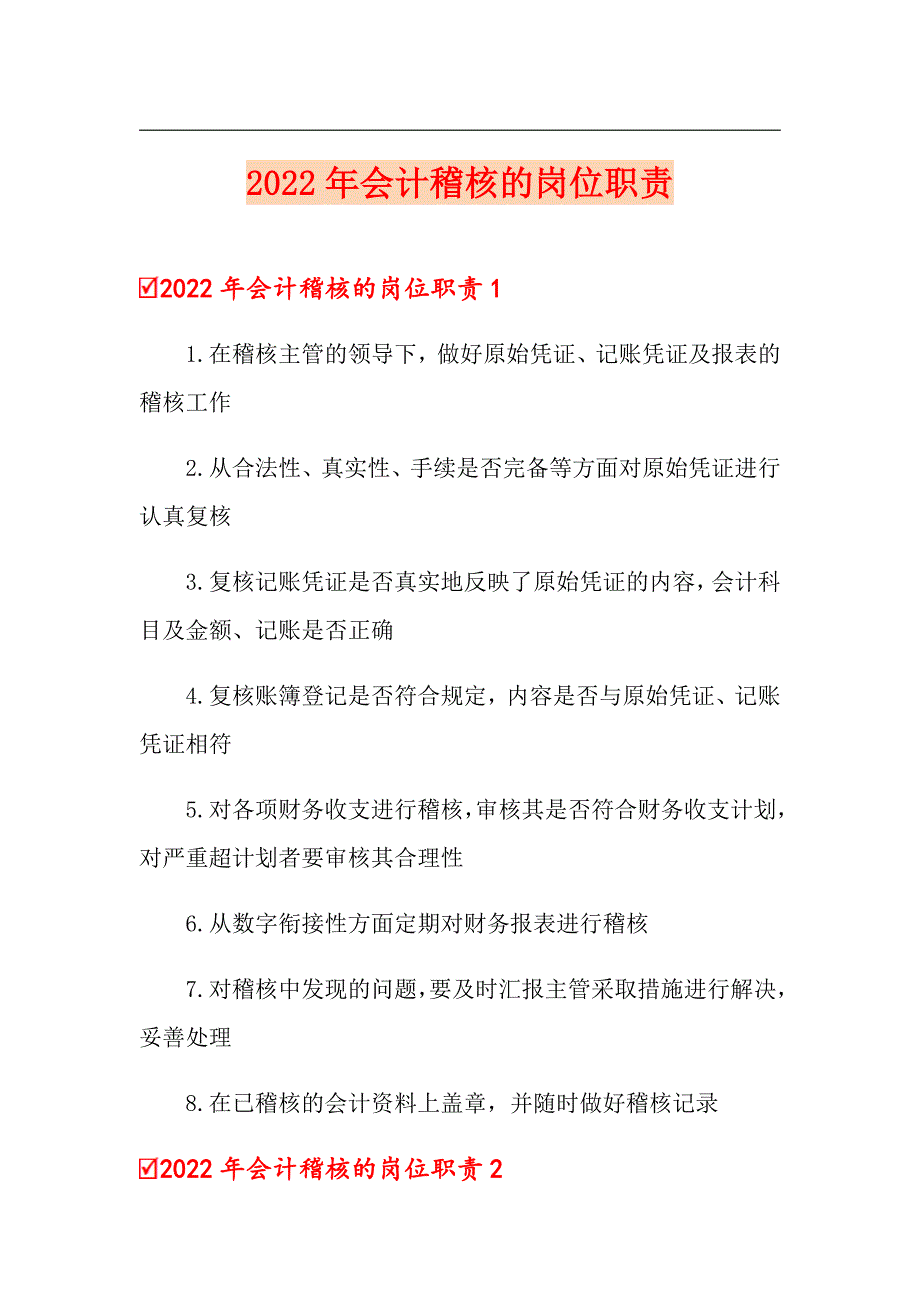 2022年会计稽核的岗位职责

☑2022年会计稽核的岗位职责1

1.在稽核主管的领导下，做好原始凭证、记账凭证及报表的稽核工作

2.从合法性、真实性、手续是否完备等方面对原始凭证进行认真复核

3.复核记账凭证是否真实地反映了原始凭证的内容，会计科目及金额、记账是否正确

4.复核账簿登记是否符合规定，内容是否与原始凭证、记账凭证相符

5.对各项财务收支进行稽核，审核其是否符合财务收支计划，对严重超计划者要审核其合理性

6.从数字衔接性方面定期对财务报表进行稽核

7.对稽核中发现的问题，要及时汇报主管采取措施进行解决，妥善处理

8.在已稽核的会计资料上盖章，并随时做好稽核记录

☑2022年会计稽核的岗位职责2